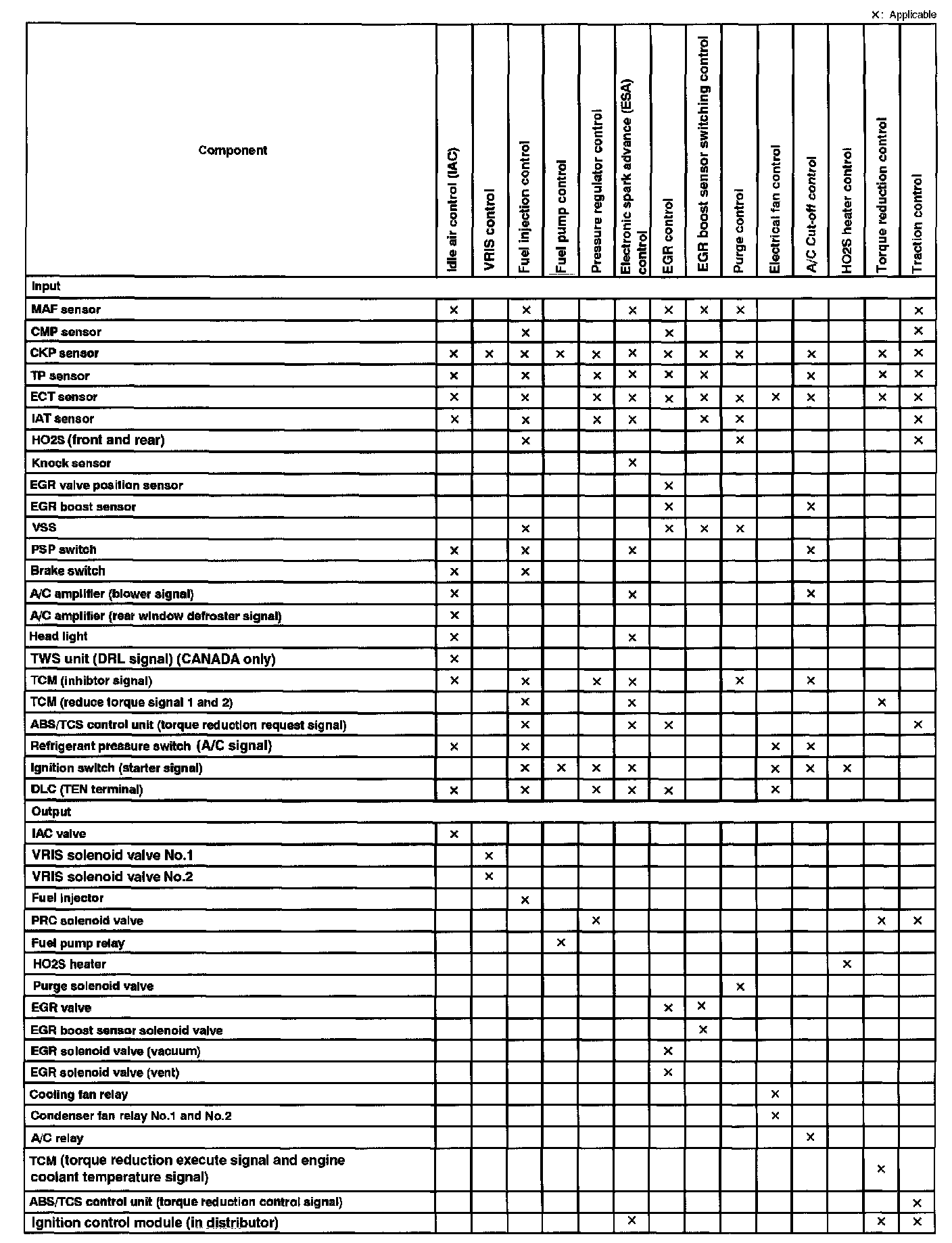 ×: Applicable

| Component | Idle air control (IAC) | VRIS control | Fuel injection control | Fuel pump control | Pressure regulator control | Electronic spark advance (ESA) control | EGR control | EGR boost sensor switching control | Purge control | Electrical fan control | A/C Cut-off control | HO2S heater control | Torque reduction control | Traction control |
|---|---|---|---|---|---|---|---|---|---|---|---|---|---|---|
| Input | | | | | | | | | | | | | | |
| MAF sensor | × | | × | | | × | × | × | × | | | | | × |
| CMP sensor | | | × | | | | × | | | | | | | × |
| CKP sensor | × | × | × | × | × | × | × | × | × | | × | | × | × |
| TP sensor | × | | × | | × | × | × | × | | | × | | × | × |
| ECT sensor | × | | × | | × | × | × | × | × | × | × | | × | × |
| IAT sensor | × | | × | | × | × | | × | × | | | | | × |
| HO2S (front and rear) | | | × | | | | | | × | | | | | × |
| Knock sensor | | | | | | × | | | | | | | | |
| EGR valve position sensor | | | | | | | × | | | | | | | |
| EGR boost sensor | | | | | | | × | | | | × | | | |
| VSS | | | × | | | | × | × | × | | | | | |
| PSP switch | × | | × | | | × | | | | | × | | | |
| Brake switch | × | | × | | | | | | | | | | | |
| A/C amplifier (blower signal) | × | | | | | × | | | | | × | | | |
| A/C amplifier (rear window defroster signal) | × | | | | | | | | | | | | | |
| Head light | × | | | | | × | | | | | | | | |
| TWS unit (DRL signal) (CANADA only) | × | | | | | | | | | | | | | |
| TCM (inhibtor signal) | × | | × | | × | × | | | × | | × | | | |
| TCM (reduce torque signal 1 and 2) | | | × | | | × | | | | | | | × | |
| ABS/TCS control unit (torque reduction request signal) | | | × | | | × | × | | | | | | | × |
| Refrigerant pressure switch (A/C signal) | × | | × | | | | | | | × | × | | | |
| Ignition switch (starter signal) | | | × | × | × | × | | | | × | × | × | | |
| DLC (TEN terminal) | × | | × | | × | × | × | | | × | | | | |
| Output | | | | | | | | | | | | | | |
| IAC valve | × | | | | | | | | | | | | | |
| VRIS solenoid valve No.1 | | × | | | | | | | | | | | | |
| VRIS solenoid valve No.2 | | × | | | | | | | | | | | | |
| Fuel injector | | | × | | | | | | | | | | | |
| PRC solenoid valve | | | | | × | | | | | | | | × | × |
| Fuel pump relay | | | | × | | | | | | | | | | |
| HO2S heater | | | | | | | | | | | | × | | |
| Purge solenoid valve | | | | | | | | | × | | | | | |
| EGR valve | | | | | | | × | × | | | | | | |
| EGR boost sensor solenoid valve | | | | | | | | × | | | | | | |
| EGR solenoid valve (vacuum) | | | | | | | × | | | | | | | |
| EGR solenoid valve (vent) | | | | | | | × | | | | | | | |
| Cooling fan relay | | | | | | | | | | × | | | | |
| Condenser fan relay No.1 and No.2 | | | | | | | | | | × | | | | |
| A/C relay | | | | | | | | | | | × | | | |
| TCM (torque reduction execute signal and engine coolant temperature signal) | | | | | | | | | | | | | × | |
| ABS/TCS control unit (torque reduction control signal) | | | | | | | | | | | | | | × |
| Ignition control module (in distributor) | | | | | | × | | | | | | | × | × |